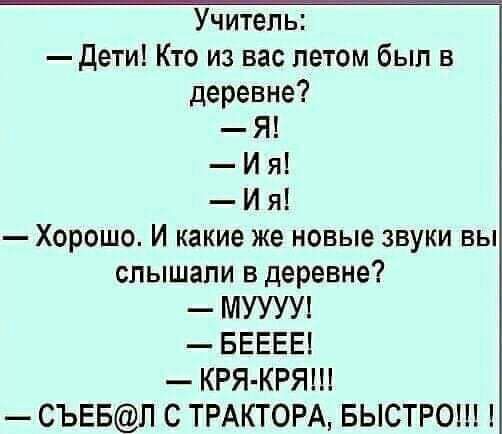 Учитель:
— Дети! Кто из вас летом был в деревне?
— Я!
— И я!
— И я!
— Хорошо. И какие же новые звуки вы слышали в деревне?
— МУУУУ!
— БЕЕЕЕ!
— КРЯ-КРЯ!!!
— СЪЕБ@Л С ТРАКТОРА, БЫСТРО!!! !